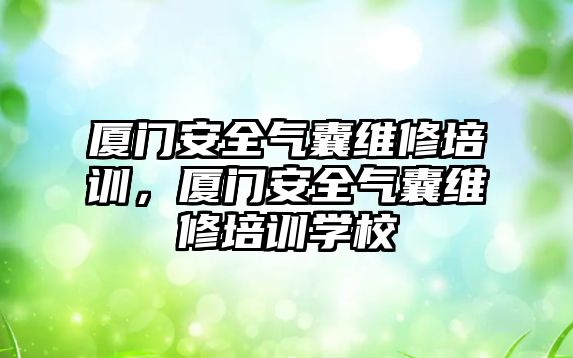 厦门安全气囊维修培训，厦门安全气囊维修培训学校